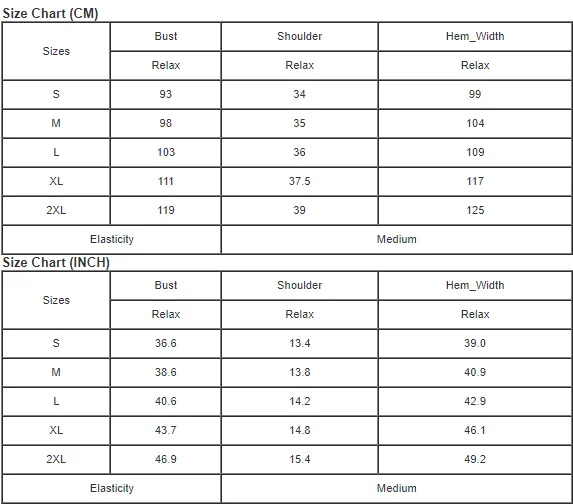 Size Chart (CM)

| Sizes | Bust | Shoulder | Hem_Width |
|---|---|---|---|
| | Relax | Relax | Relax |
| S | 93 | 34 | 99 |
| M | 98 | 35 | 104 |
| L | 103 | 36 | 109 |
| XL | 111 | 37.5 | 117 |
| 2XL | 119 | 39 | 125 |
| Elasticity | | Medium | |

Size Chart (INCH)

| Sizes | Bust | Shoulder | Hem_Width |
|---|---|---|---|
| | Relax | Relax | Relax |
| S | 36.6 | 13.4 | 39.0 |
| M | 38.6 | 13.8 | 40.9 |
| L | 40.6 | 14.2 | 42.9 |
| XL | 43.7 | 14.8 | 46.1 |
| 2XL | 46.9 | 15.4 | 49.2 |
| Elasticity | | Medium | |